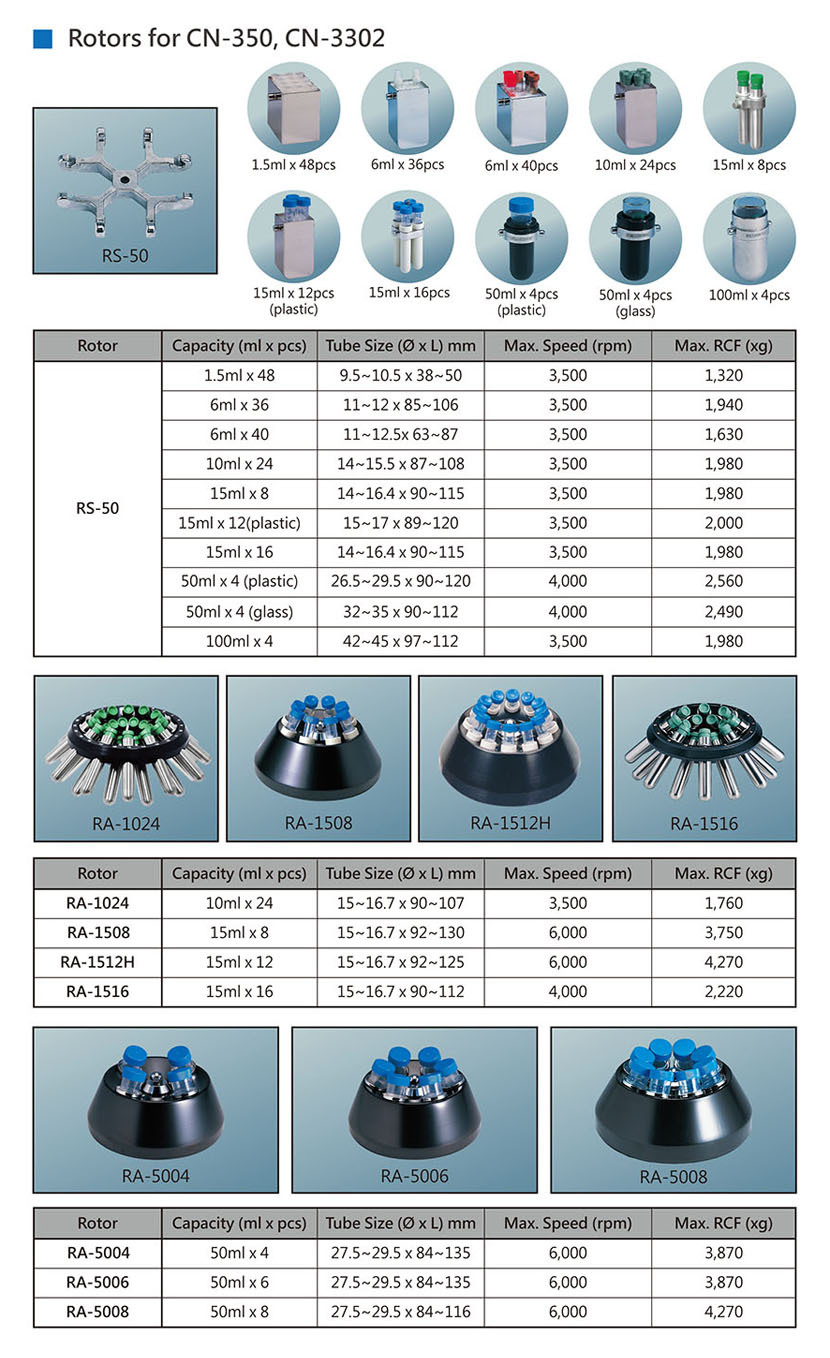 Rotors for CN-350, CN-3302

RS-50

1.5ml x 48pcs
6ml x 36pcs
6ml x 40pcs
10ml x 24pcs
15ml x 8pcs
15ml x 12pcs (plastic)
15ml x 16pcs
50ml x 4pcs (plastic)
50ml x 4pcs (glass)
100ml x 4pcs

| Rotor | Capacity (ml x pcs) | Tube Size (Ø x L) mm | Max. Speed (rpm) | Max. RCF (xg) |
|---|---|---|---|---|
| RS-50 | 1.5ml x 48 | 9.5~10.5 x 38~50 | 3,500 | 1,320 |
| | 6ml x 36 | 11~12 x 85~106 | 3,500 | 1,940 |
| | 6ml x 40 | 11~12.5x 63~87 | 3,500 | 1,630 |
| | 10ml x 24 | 14~15.5 x 87~108 | 3,500 | 1,980 |
| | 15ml x 8 | 14~16.4 x 90~115 | 3,500 | 1,980 |
| | 15ml x 12(plastic) | 15~17 x 89~120 | 3,500 | 2,000 |
| | 15ml x 16 | 14~16.4 x 90~115 | 3,500 | 1,980 |
| | 50ml x 4 (plastic) | 26.5~29.5 x 90~120 | 4,000 | 2,560 |
| | 50ml x 4 (glass) | 32~35 x 90~112 | 4,000 | 2,490 |
| | 100ml x 4 | 42~45 x 97~112 | 3,500 | 1,980 |

RA-1024
RA-1508
RA-1512H
RA-1516

| Rotor | Capacity (ml x pcs) | Tube Size (Ø x L) mm | Max. Speed (rpm) | Max. RCF (xg) |
|---|---|---|---|---|
| RA-1024 | 10ml x 24 | 15~16.7 x 90~107 | 3,500 | 1,760 |
| RA-1508 | 15ml x 8 | 15~16.7 x 92~130 | 6,000 | 3,750 |
| RA-1512H | 15ml x 12 | 15~16.7 x 92~125 | 6,000 | 4,270 |
| RA-1516 | 15ml x 16 | 15~16.7 x 90~112 | 4,000 | 2,220 |

RA-5004
RA-5006
RA-5008

| Rotor | Capacity (ml x pcs) | Tube Size (Ø x L) mm | Max. Speed (rpm) | Max. RCF (xg) |
|---|---|---|---|---|
| RA-5004 | 50ml x 4 | 27.5~29.5 x 84~135 | 6,000 | 3,870 |
| RA-5006 | 50ml x 6 | 27.5~29.5 x 84~135 | 6,000 | 3,870 |
| RA-5008 | 50ml x 8 | 27.5~29.5 x 84~116 | 6,000 | 4,270 |